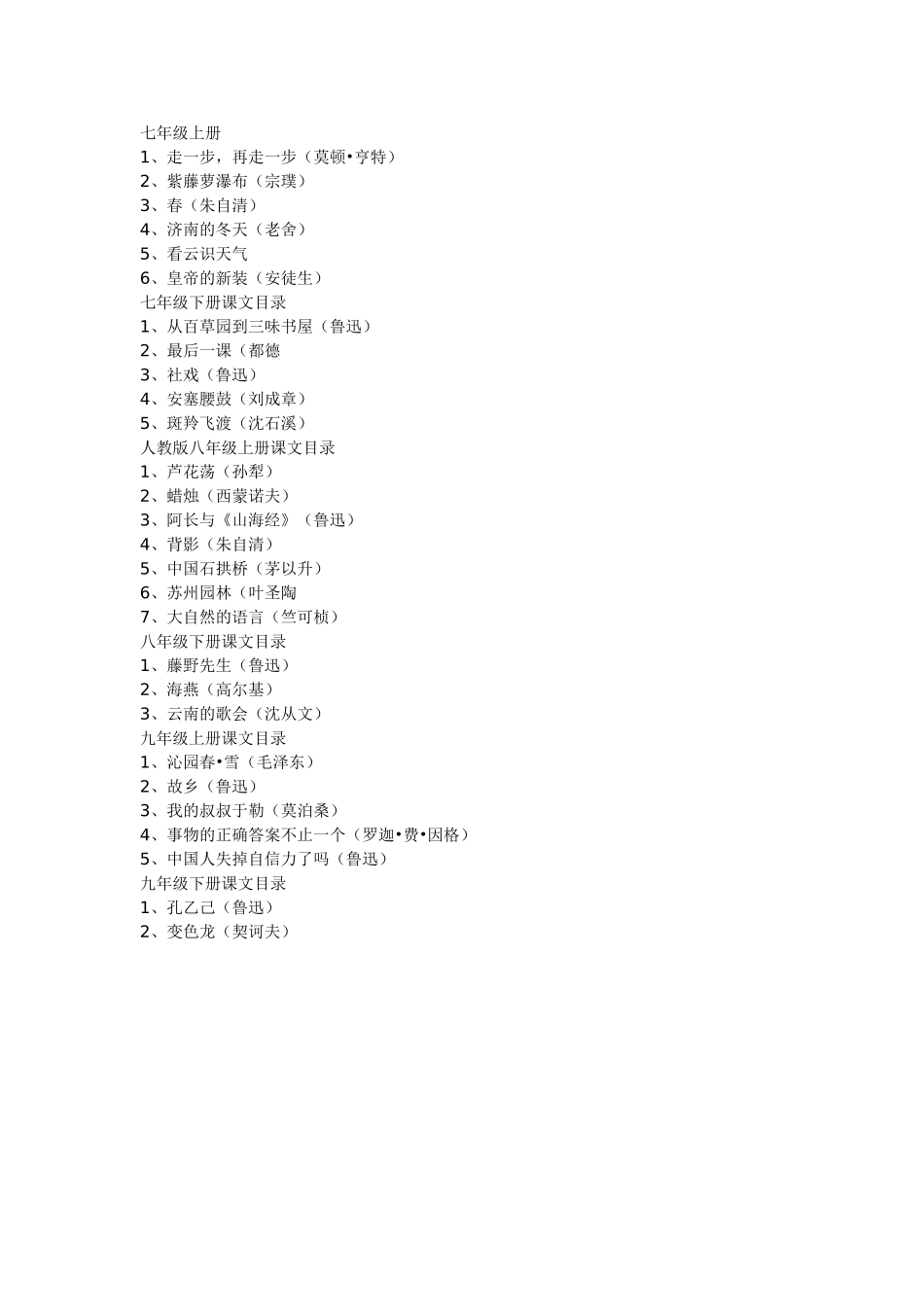 七年级上册
1、走一步，再走一步（莫顿•亨特）
2、紫藤萝瀑布（宗璞）
3、春（朱自清）
4、济南的冬天（老舍）
5、看云识天气
6、皇帝的新装（安徒生）
七年级下册课文目录
1、从百草园到三味书屋（鲁迅）
2、最后一课（都德
3、社戏（鲁迅）
4、安塞腰鼓（刘成章）
5、斑羚飞渡（沈石溪）
人教版八年级上册课文目录
1、芦花荡（孙犁）
2、蜡烛（西蒙诺夫）
3、阿长与《山海经》（鲁迅）
4、背影（朱自清）
5、中国石拱桥（茅以升）
6、苏州园林（叶圣陶
7、大自然的语言（竺可桢）
八年级下册课文目录
1、藤野先生（鲁迅）
2、海燕（高尔基）
3、云南的歌会（沈从文）
九年级上册课文目录
1、沁园春•雪（毛泽东）
2、故乡（鲁迅）
3、我的叔叔于勒（莫泊桑）
4、事物的正确答案不止一个（罗迦•费•因格）
5、中国人失掉自信力了吗（鲁迅）
九年级下册课文目录
1、孔乙己（鲁迅）
2、变色龙（契诃夫）